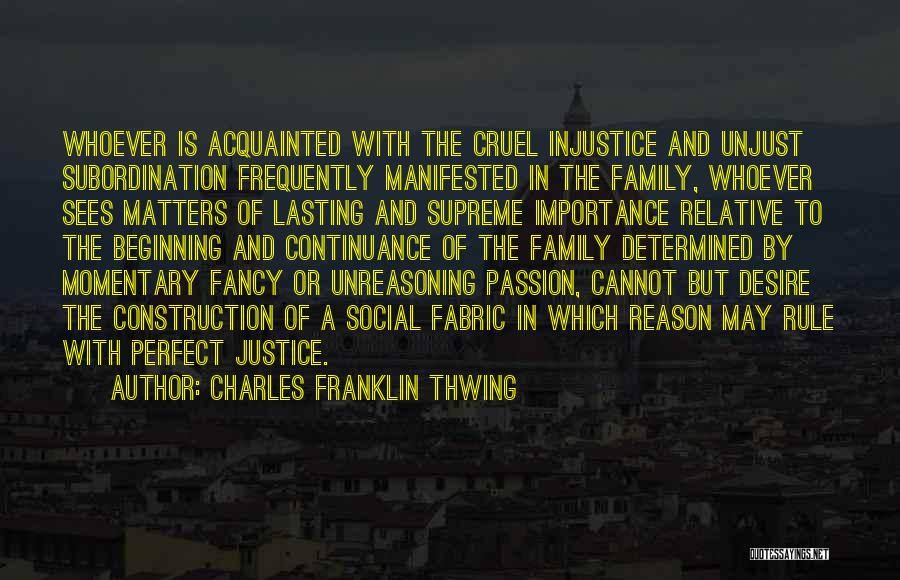 WHOEVER IS ACQUAINTED WITH THE CRUEL INJUSTICE AND UNJUST SUBORDINATION FREQUENTLY MANIFESTED IN THE FAMILY, WHOEVER SEES MATTERS OF LASTING AND SUPREME IMPORTANCE RELATIVE TO THE BEGINNING AND CONTINUANCE OF THE FAMILY DETERMINED BY MOMENTARY FANCY OR UNREASONING PASSION, CANNOT BUT DESIRE THE CONSTRUCTION OF A SOCIAL FABRIC IN WHICH REASON MAY RULE WITH PERFECT JUSTICE.

AUTHOR: CHARLES FRANKLIN THWING

QUOTESSAYINGS.NET